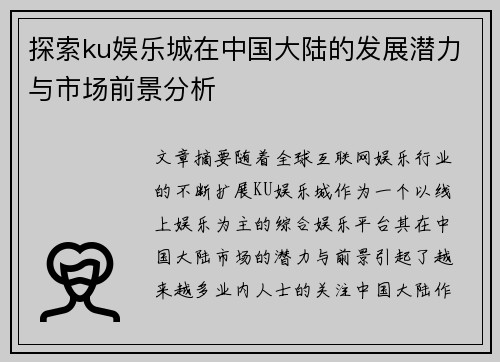 探索ku娱乐城在中国大陆的发展潜力与市场前景分析

文章摘要随着全球互联网娱乐行业的不断扩展KU娱乐城作为一个以线上娱乐为主的综合娱乐平台其在中国大陆市场的潜力与前景引起了越来越多业内人士的关注中国大陆作